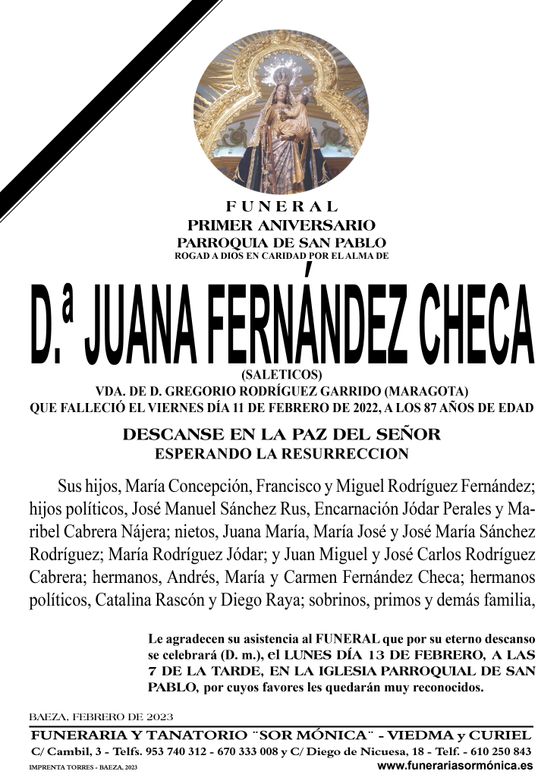 FUNERAL
PRIMER ANIVERSARIO
PARROQUIA DE SAN PABLO
ROGAD A DIOS EN CARIDAD POR EL ALMA DE

D.ª JUANA FERNÁNDEZ CHECA

(SALETICOS)
VDA. DE D. GREGORIO RODRÍGUEZ GARRIDO (MARAGOTA)
QUE FALLECIÓ EL VIERNES DÍA 11 DE FEBRERO DE 2022, A LOS 87 AÑOS DE EDAD

DESCANSE EN LA PAZ DEL SEÑOR
ESPERANDO LA RESURRECCION

Sus hijos, María Concepción, Francisco y Miguel Rodríguez Fernández; hijos políticos, José Manuel Sánchez Rus, Encarnación Jódar Perales y Maribel Cabrera Nájera; nietos, Juana María, María José y José María Sánchez Rodríguez; María Rodríguez Jódar; y Juan Miguel y José Carlos Rodríguez Cabrera; hermanos, Andrés, María y Carmen Fernández Checa; hermanos políticos, Catalina Rascón y Diego Raya; sobrinos, primos y demás familia,

Le agradecen su asistencia al FUNERAL que por su eterno descanso se celebrará (D. m.), el LUNES DÍA 13 DE FEBRERO, A LAS 7 DE LA TARDE, EN LA IGLESIA PARROQUIAL DE SAN PABLO, por cuyos favores les quedarán muy reconocidos.

BAEZA, FEBRERO DE 2023

FUNERARIA Y TANATORIO "SOR MÓNICA" - VIEDMA y CURIEL
C/ Cambil, 3 - Telfs. 953 740 312 - 670 333 008 y C/ Diego de Nicuesa, 18 - Telf. - 610 250 843
IMPRENTA TORRES - BAEZA, 2023
www.funerariasormónica.es